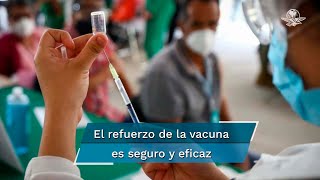 El refuerzo de la vacuna
es seguro y eficaz